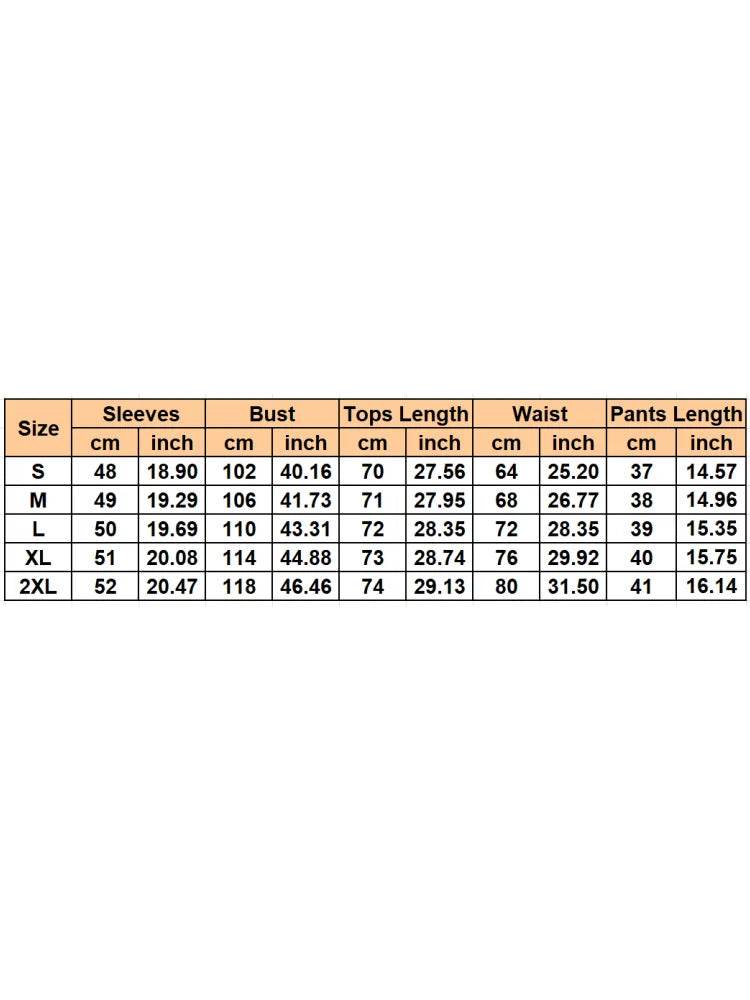 | Size | Sleeves | | Bust | | Tops Length | | Waist | | Pants Length | |
|---|---|---|---|---|---|---|---|---|---|---|
| | cm | inch | cm | inch | cm | inch | cm | inch | cm | inch |
| S | 48 | 18.90 | 102 | 40.16 | 70 | 27.56 | 64 | 25.20 | 37 | 14.57 |
| M | 49 | 19.29 | 106 | 41.73 | 71 | 27.95 | 68 | 26.77 | 38 | 14.96 |
| L | 50 | 19.69 | 110 | 43.31 | 72 | 28.35 | 72 | 28.35 | 39 | 15.35 |
| XL | 51 | 20.08 | 114 | 44.88 | 73 | 28.74 | 76 | 29.92 | 40 | 15.75 |
| 2XL | 52 | 20.47 | 118 | 46.46 | 74 | 29.13 | 80 | 31.50 | 41 | 16.14 |